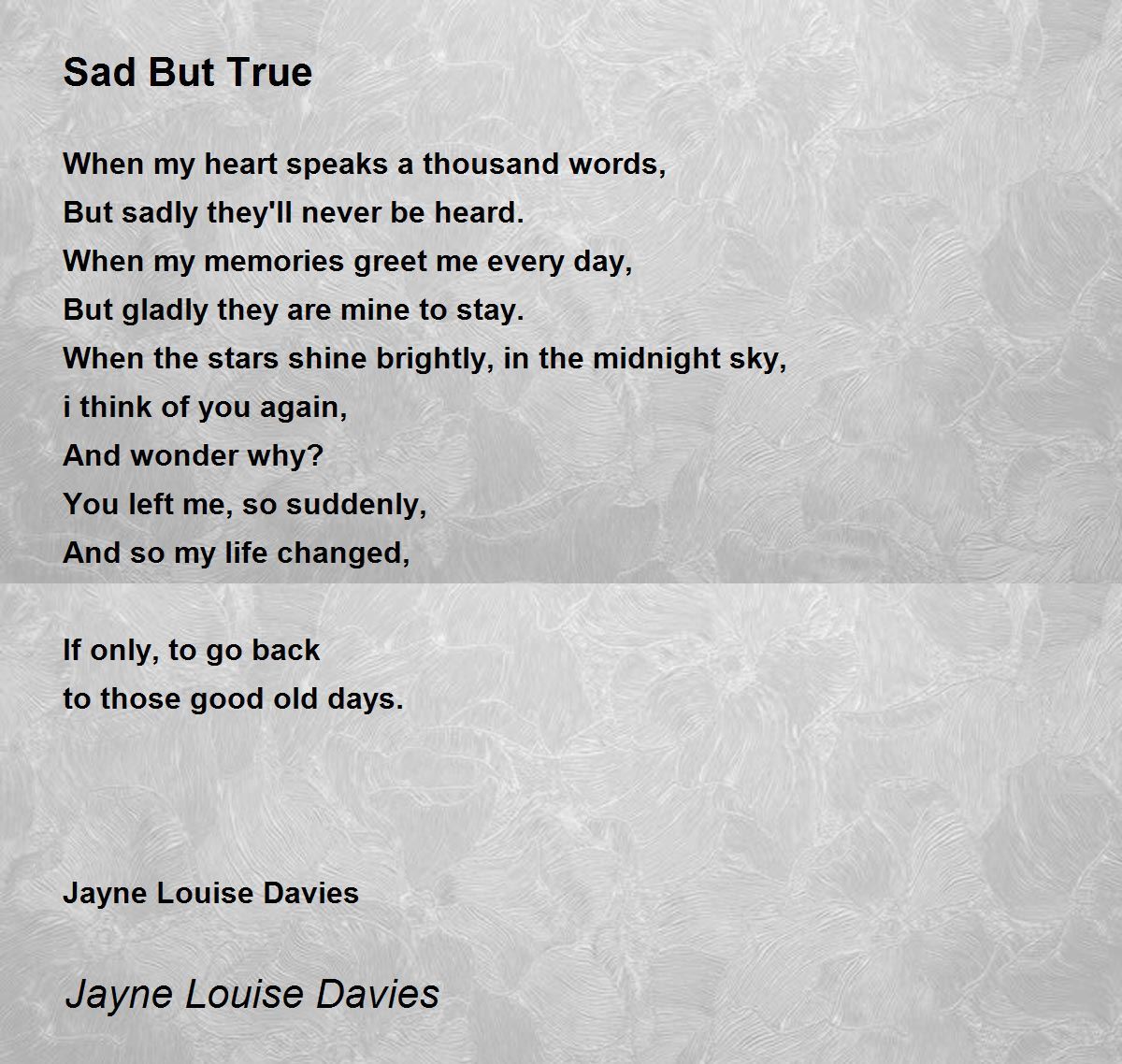 Sad But True

When my heart speaks a thousand words,
But sadly they'll never be heard.
When my memories greet me every day,
But gladly they are mine to stay.
When the stars shine brightly, in the midnight sky,
i think of you again,
And wonder why?
You left me, so suddenly,
And so my life changed,

If only, to go back
to those good old days.

Jayne Louise Davies

Jayne Louise Davies